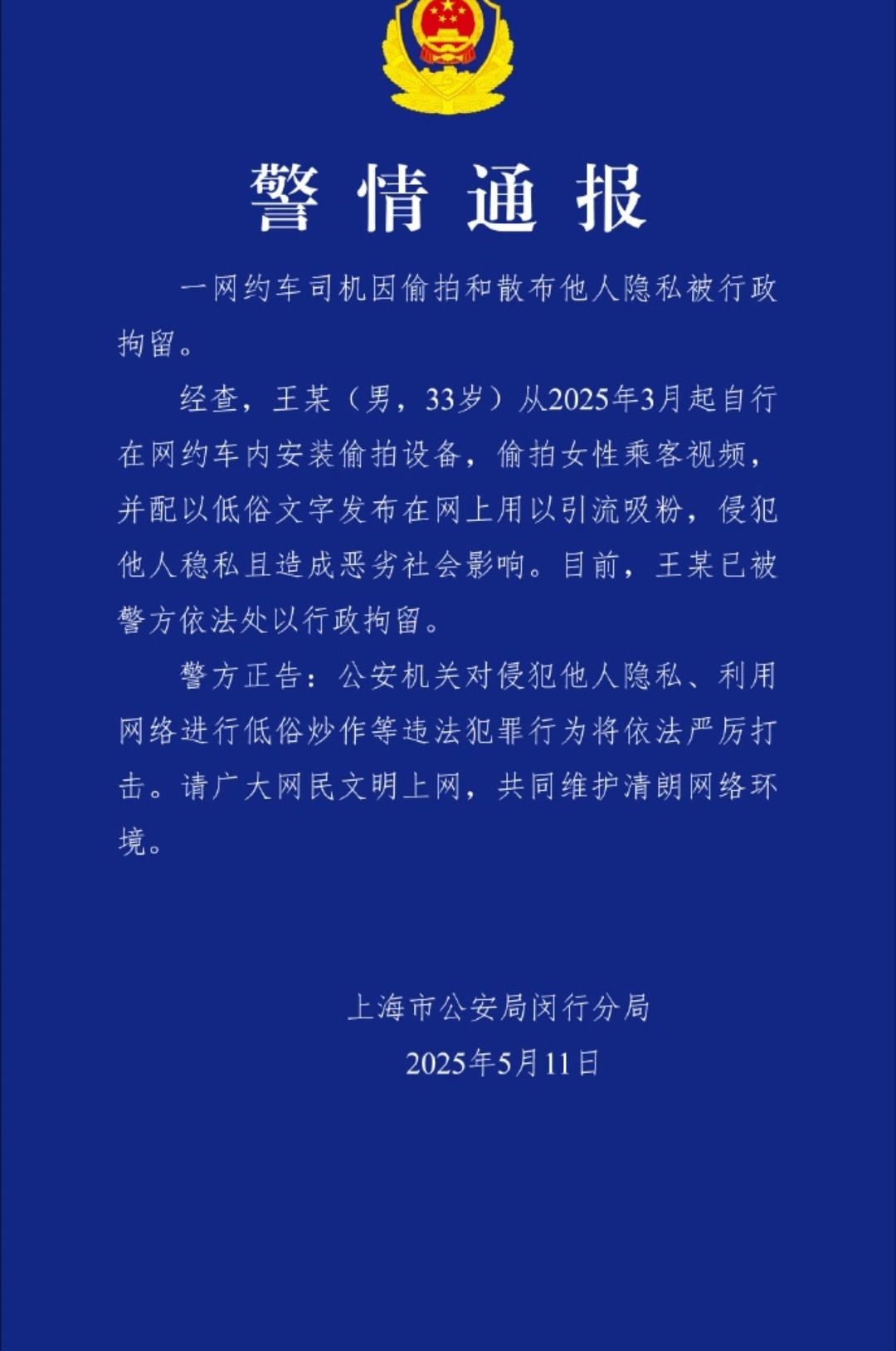 警情通报

一网约车司机因偷拍和散布他人隐私被行政拘留。

经查，王某（男，33岁）从2025年3月起自行在网约车内安装偷拍设备，偷拍女性乘客视频，并配以低俗文字发布在网上用以引流吸粉，侵犯他人稳私且造成恶劣社会影响。目前，王某已被警方依法处以行政拘留。

警方正告：公安机关对侵犯他人隐私、利用网络进行低俗炒作等违法犯罪行为将依法严厉打击。请广大网民文明上网，共同维护清朗网络环境。

上海市公安局闵行分局
2025年5月11日